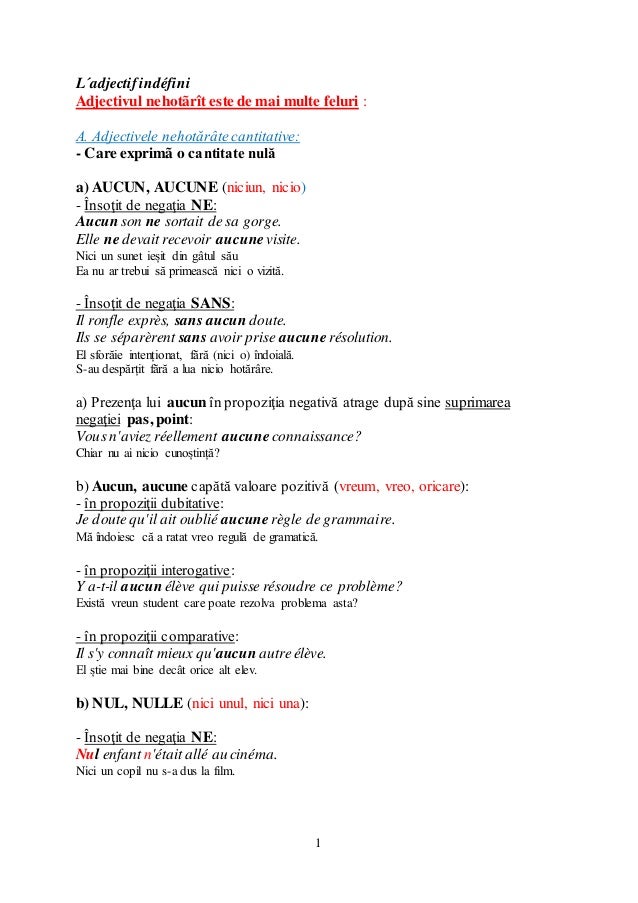 L´adjectif indéfini
Adjectivul nehotărît este de mai multe feluri :

A. Adjectivele nehotărâte cantitative:
- Care exprimă o cantitate nulă

a) AUCUN, AUCUNE (niciun, nicio)
- Însoţit de negaţia NE:
Aucun son ne sortait de sa gorge.
Elle ne devait recevoir aucune visite.
Nici un sunet ieşit din gâtul său
Ea nu ar trebui să primească nici o vizită.

- Însoţit de negaţia SANS:
Il ronfle exprès, sans aucun doute.
Ils se séparèrent sans avoir prise aucune résolution.
El sforăie intenţionat, fără (nici o) îndoială.
S-au despărţit fără a lua nicio hotărâre.

a) Prezenţa lui aucun în propoziţia negativă atrage după sine suprimarea negaţiei pas, point:
Vous n'aviez réellement aucune connaissance?
Chiar nu ai nicio cunoştinţă?

b) Aucun, aucune capătă valoare pozitivă (vreum, vreo, oricare):
- în propoziţii dubitative:
Je doute qu'il ait oublié aucune règle de grammaire.
Mă îndoiesc că a ratat vreo regulă de gramatică.

- în propoziţii interogative:
Y a-t-il aucun élève qui puisse résoudre ce problème?
Există vreun student care poate rezolva problema asta?

- în propoziţii comparative:
Il s'y connaît mieux qu'aucun autre élève.
El ştie mai bine decât orice alt elev.

b) NUL, NULLE (nici unul, nici una):

- Însoţit de negaţia NE:
Nul enfant n'était allé au cinéma.
Nici un copil nu s-a dus la film.

1